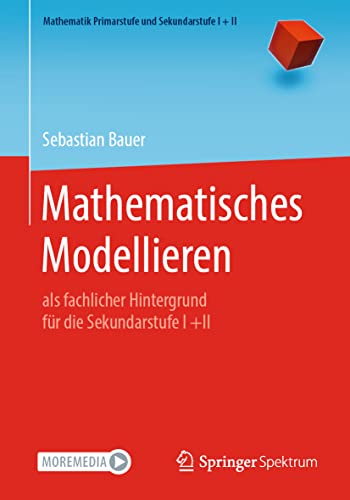 Mathematik Primarstufe und Sekundarstufe I + II

Sebastian Bauer

Mathematisches Modellieren

als fachlicher Hintergrund für die Sekundarstufe I +II

MOREMEDIA

Springer Spektrum